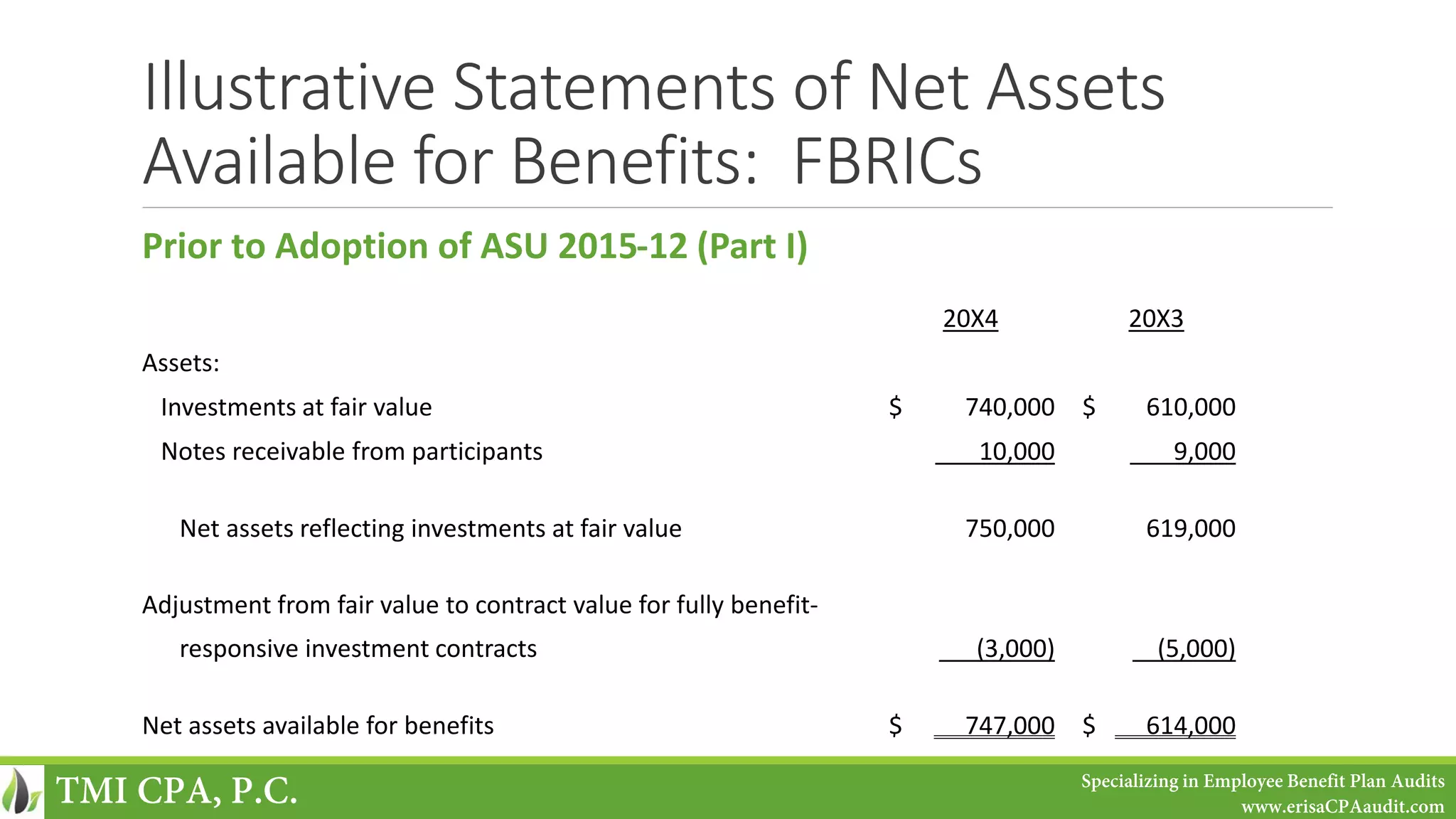 Illustrative Statements of Net Assets Available for Benefits: FBRICs

Prior to Adoption of ASU 2015-12 (Part I)

| | 20X4 | 20X3 |
|---|---|---|
| Assets: | | |
| Investments at fair value | \$ 740,000 | \$ 610,000 |
| Notes receivable from participants | 10,000 | 9,000 |
| Net assets reflecting investments at fair value | 750,000 | 619,000 |
| Adjustment from fair value to contract value for fully benefit-responsive investment contracts | (3,000) | (5,000) |
| Net assets available for benefits | \$ 747,000 | \$ 614,000 |

TMI CPA, P.C.

Specializing in Employee Benefit Plan Audits
www.erisaCPAaudit.com